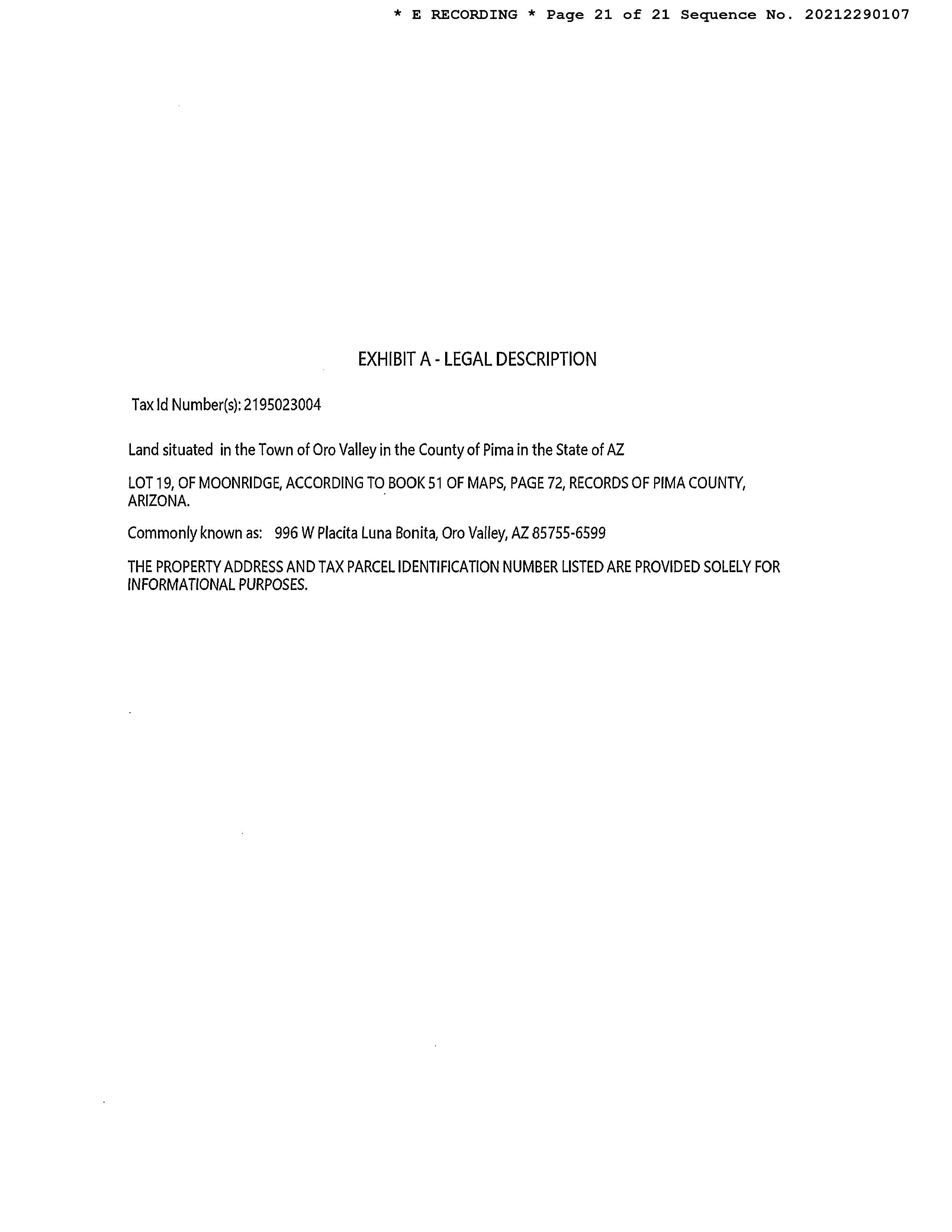 * E RECORDING * Page 21 of 21 Sequence No. 20212290107

EXHIBIT A - LEGAL DESCRIPTION

Tax Id Number(s): 2195023004

Land situated in the Town of Oro Valley in the County of Pima in the State of AZ

LOT 19, OF MOONRIDGE, ACCORDING TO BOOK 51 OF MAPS, PAGE 72, RECORDS OF PIMA COUNTY, ARIZONA.

Commonly known as: 996 W Placita Luna Bonita, Oro Valley, AZ 85755-6599

THE PROPERTY ADDRESS AND TAX PARCEL IDENTIFICATION NUMBER LISTED ARE PROVIDED SOLELY FOR INFORMATIONAL PURPOSES.